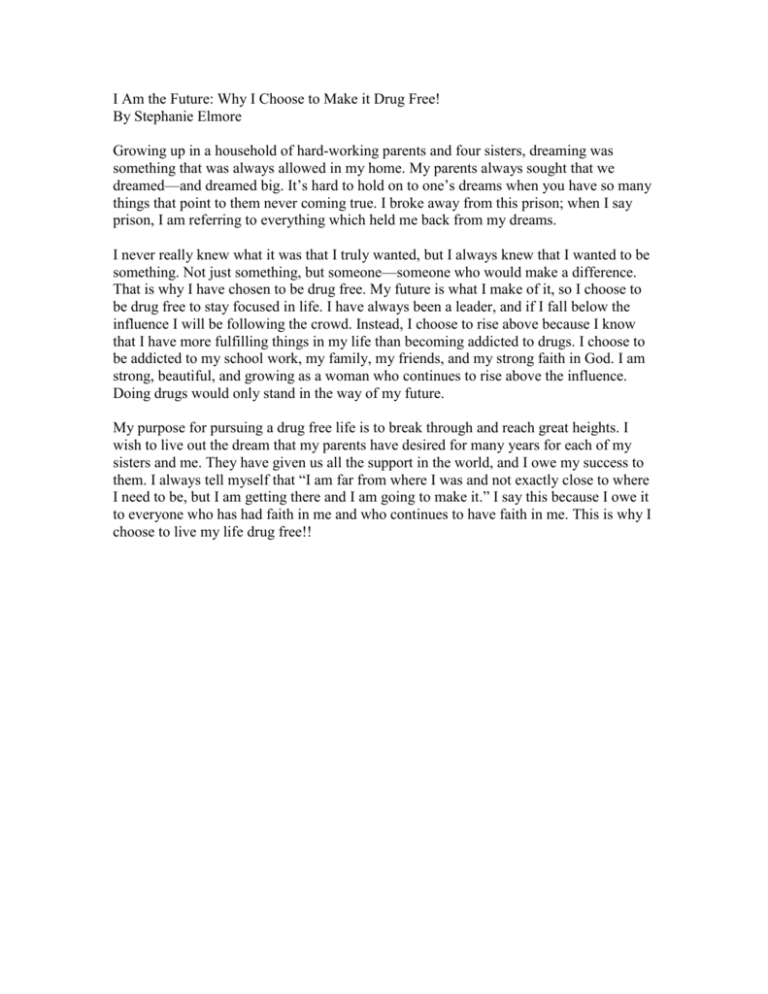 I Am the Future: Why I Choose to Make it Drug Free!
By Stephanie Elmore

Growing up in a household of hard-working parents and four sisters, dreaming was something that was always allowed in my home. My parents always sought that we dreamed—and dreamed big. It's hard to hold on to one's dreams when you have so many things that point to them never coming true. I broke away from this prison; when I say prison, I am referring to everything which held me back from my dreams.

I never really knew what it was that I truly wanted, but I always knew that I wanted to be something. Not just something, but someone—someone who would make a difference. That is why I have chosen to be drug free. My future is what I make of it, so I choose to be drug free to stay focused in life. I have always been a leader, and if I fall below the influence I will be following the crowd. Instead, I choose to rise above because I know that I have more fulfilling things in my life than becoming addicted to drugs. I choose to be addicted to my school work, my family, my friends, and my strong faith in God. I am strong, beautiful, and growing as a woman who continues to rise above the influence. Doing drugs would only stand in the way of my future.

My purpose for pursuing a drug free life is to break through and reach great heights. I wish to live out the dream that my parents have desired for many years for each of my sisters and me. They have given us all the support in the world, and I owe my success to them. I always tell myself that "I am far from where I was and not exactly close to where I need to be, but I am getting there and I am going to make it." I say this because I owe it to everyone who has had faith in me and who continues to have faith in me. This is why I choose to live my life drug free!!